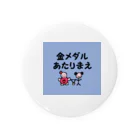 金メダル
あたりまえ